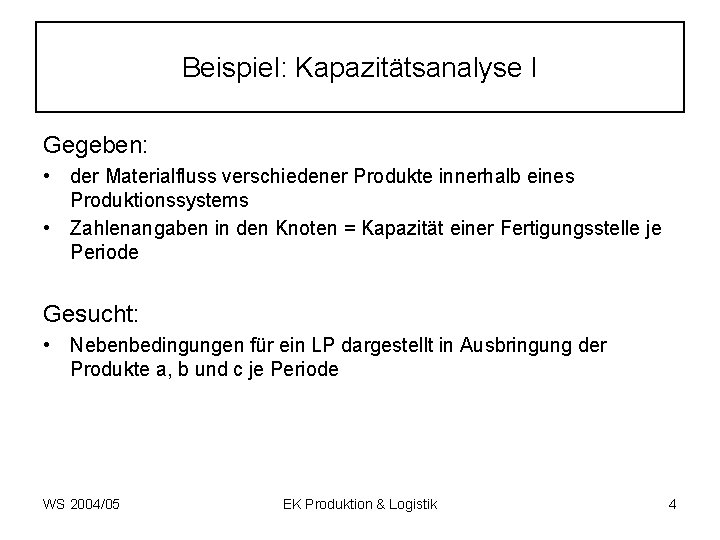 Beispiel: Kapazitätsanalyse I

Gegeben:

• der Materialfluss verschiedener Produkte innerhalb eines Produktionssystems
• Zahlenangaben in den Knoten = Kapazität einer Fertigungsstelle je Periode

Gesucht:

• Nebenbedingungen für ein LP dargestellt in Ausbringung der Produkte a, b und c je Periode

WS 2004/05

EK Produktion & Logistik

4